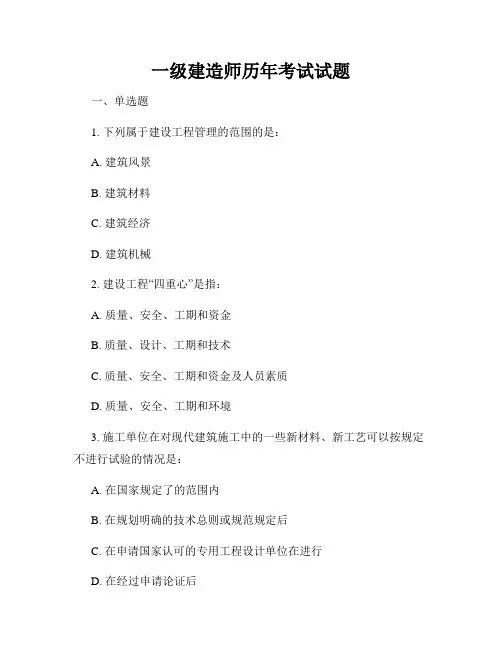 一级建造师历年考试试题

一、单选题

1. 下列属于建设工程管理的范围的是：

A. 建筑风景

B. 建筑材料

C. 建筑经济

D. 建筑机械

2. 建设工程“四重心”是指：

A. 质量、安全、工期和资金

B. 质量、设计、工期和技术

C. 质量、安全、工期和资金及人员素质

D. 质量、安全、工期和环境

3. 施工单位在对现代建筑施工中的一些新材料、新工艺可以按规定不进行试验的情况是：

A. 在国家规定了的范围内

B. 在规划明确的技术总则或规范规定后

C. 在申请国家认可的专用工程设计单位在进行

D. 在经过申请论证后